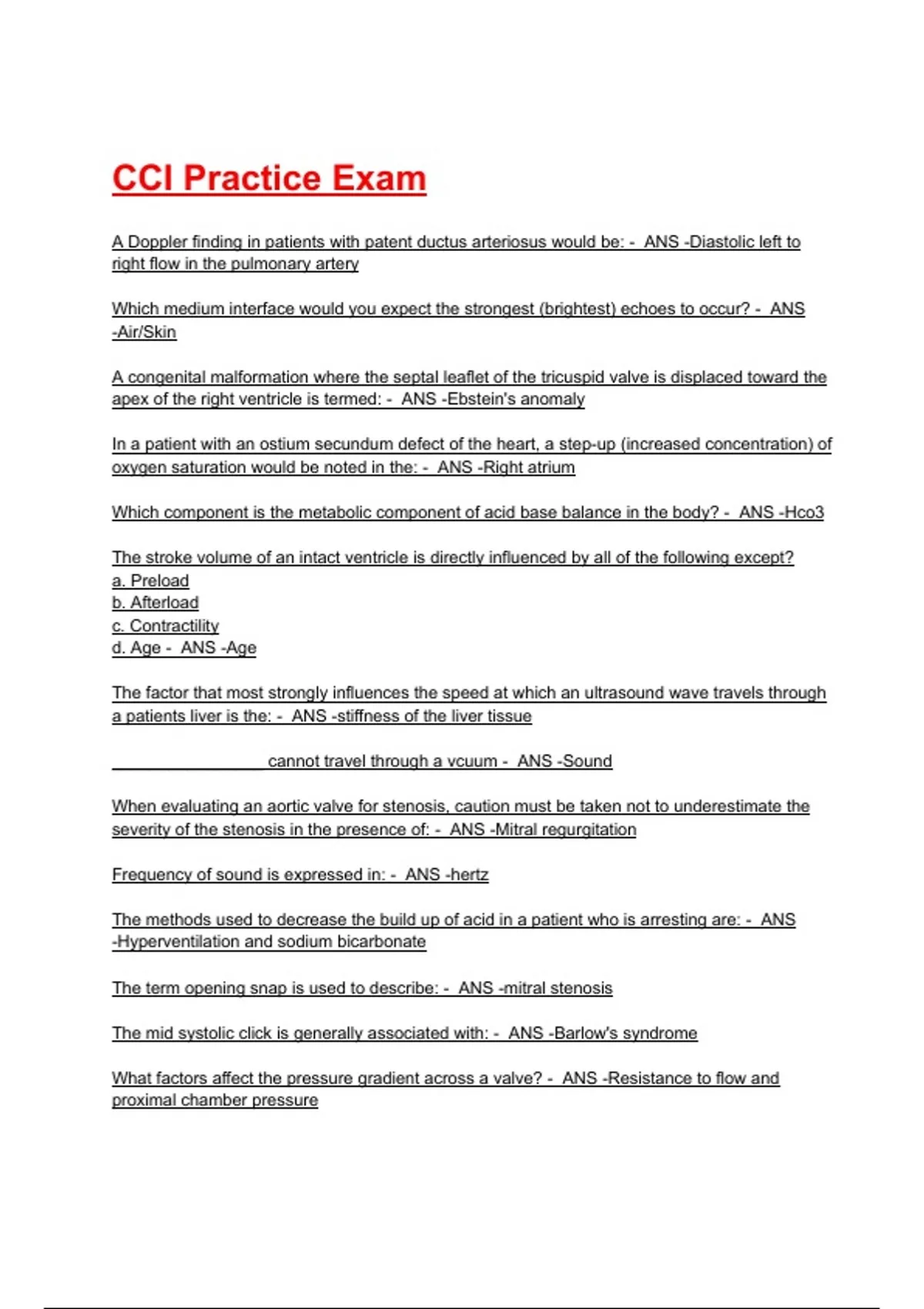 CCI Practice Exam

A Doppler finding in patients with patent ductus arteriosus would be: - ANS -Diastolic left to right flow in the pulmonary artery

Which medium interface would you expect the strongest (brightest) echoes to occur? - ANS -Air/Skin

A congenital malformation where the septal leaflet of the tricuspid valve is displaced toward the apex of the right ventricle is termed: - ANS -Ebstein's anomaly

In a patient with an ostium secundum defect of the heart, a step-up (increased concentration) of oxygen saturation would be noted in the: - ANS -Right atrium

Which component is the metabolic component of acid base balance in the body? - ANS -Hco3

The stroke volume of an intact ventricle is directly influenced by all of the following except?
a. Preload
b. Afterload
c. Contractility
d. Age - ANS -Age

The factor that most strongly influences the speed at which an ultrasound wave travels through a patients liver is the: - ANS -stiffness of the liver tissue

________________ cannot travel through a vcuum - ANS -Sound

When evaluating an aortic valve for stenosis, caution must be taken not to underestimate the severity of the stenosis in the presence of: - ANS -Mitral regurgitation

Frequency of sound is expressed in: - ANS -hertz

The methods used to decrease the build up of acid in a patient who is arresting are: - ANS -Hyperventilation and sodium bicarbonate

The term opening snap is used to describe: - ANS -mitral stenosis

The mid systolic click is generally associated with: - ANS -Barlow's syndrome

What factors affect the pressure gradient across a valve? - ANS -Resistance to flow and proximal chamber pressure